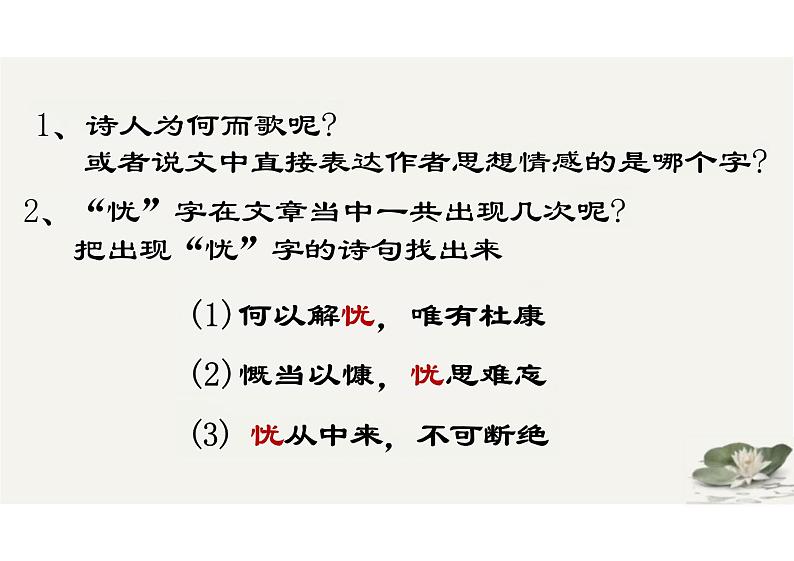 1、诗人为何而歌呢？
或者说文中直接表达作者思想情感的是哪个字？

2、“忧”字在文章当中一共出现几次呢？
把出现“忧”字的诗句找出来

(1) 何以解忧，唯有杜康

(2) 慨当以慷，忧思难忘

(3) 忧从中来，不可断绝